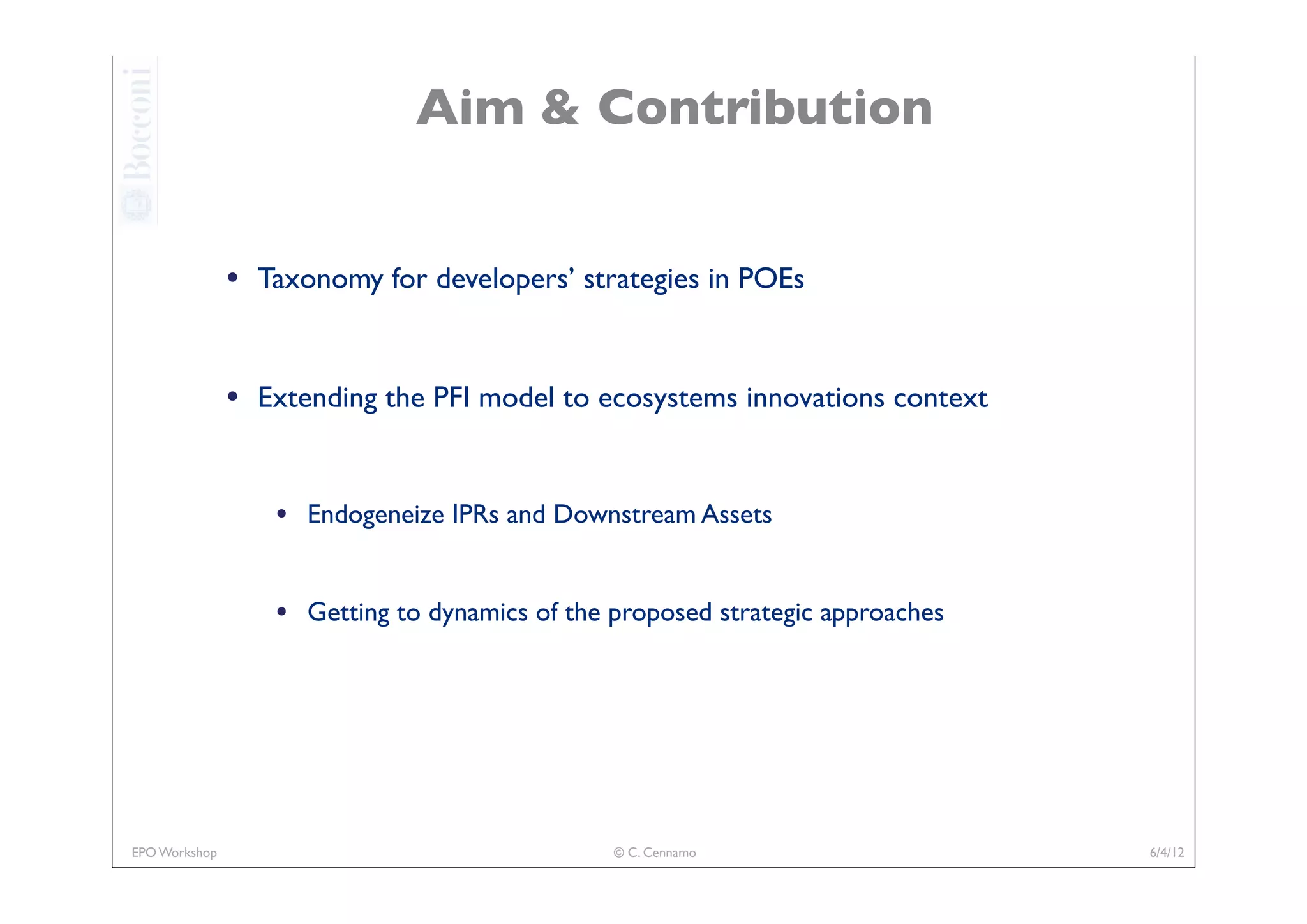 Bocconi

Aim & Contribution

• Taxonomy for developers' strategies in POEs

• Extending the PFI model to ecosystems innovations context

• Endogeneize IPRs and Downstream Assets

• Getting to dynamics of the proposed strategic approaches

EPO Workshop © C. Cennamo 6/4/12